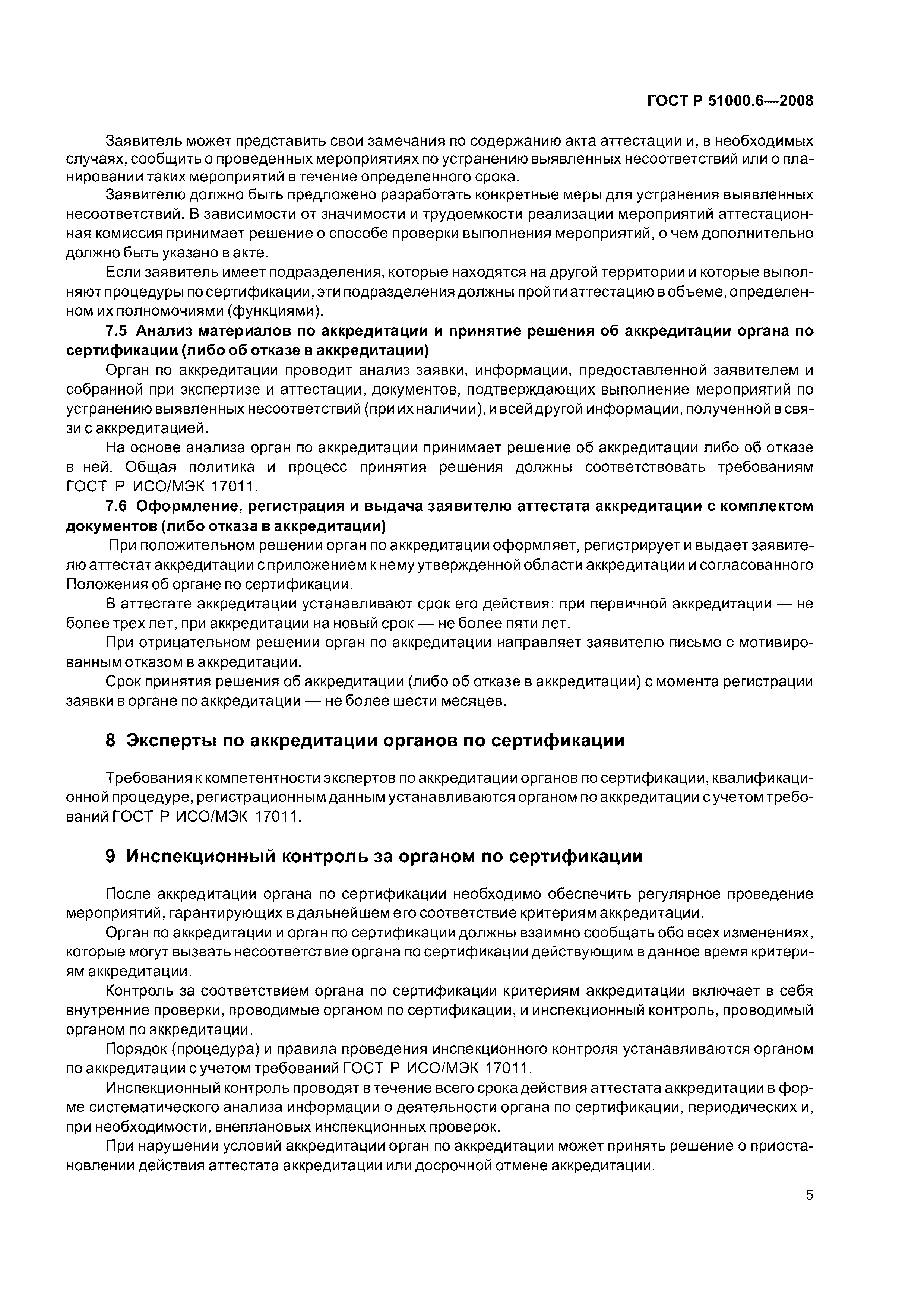 ГОСТ Р 51000.6—2008

Заявитель может представить свои замечания по содержанию акта аттестации и, в необходимых случаях, сообщить о проведенных мероприятиях по устранению выявленных несоответствий или о планировании таких мероприятий в течение определенного срока.

Заявителю должно быть предложено разработать конкретные меры для устранения выявленных несоответствий. В зависимости от значимости и трудоемкости реализации мероприятий аттестационная комиссия принимает решение о способе проверки выполнения мероприятий, о чем дополнительно должно быть указано в акте.

Если заявитель имеет подразделения, которые находятся на другой территории и которые выполняют процедуры по сертификации, эти подразделения должны пройти аттестацию в объеме, определенном их полномочиями (функциями).

7.5 Анализ материалов по аккредитации и принятие решения об аккредитации органа по сертификации (либо об отказе в аккредитации)

Орган по аккредитации проводит анализ заявки, информации, предоставленной заявителем и собранной при экспертизе и аттестации, документов, подтверждающих выполнение мероприятий по устранению выявленных несоответствий (при их наличии), и всей другой информации, полученной в связи с аккредитацией.

На основе анализа орган по аккредитации принимает решение об аккредитации либо об отказе в ней. Общая политика и процесс принятия решения должны соответствовать требованиям ГОСТ Р ИСО/МЭК 17011.

7.6 Оформление, регистрация и выдача заявителю аттестата аккредитации с комплектом документов (либо отказа в аккредитации)

При положительном решении орган по аккредитации оформляет, регистрирует и выдает заявителю аттестат аккредитации с приложением к нему утвержденной области аккредитации и согласованного Положения об органе по сертификации.

В аттестате аккредитации устанавливают срок его действия: при первичной аккредитации — не более трех лет, при аккредитации на новый срок — не более пяти лет.

При отрицательном решении орган по аккредитации направляет заявителю письмо с мотивированным отказом в аккредитации.

Срок принятия решения об аккредитации (либо об отказе в аккредитации) с момента регистрации заявки в органе по аккредитации — не более шести месяцев.

8 Эксперты по аккредитации органов по сертификации

Требования к компетентности экспертов по аккредитации органов по сертификации, квалификационной процедуре, регистрационным данным устанавливаются органом по аккредитации с учетом требований ГОСТ Р ИСО/МЭК 17011.

9 Инспекционный контроль за органом по сертификации

После аккредитации органа по сертификации необходимо обеспечить регулярное проведение мероприятий, гарантирующих в дальнейшем его соответствие критериям аккредитации.

Орган по аккредитации и орган по сертификации должны взаимно сообщать обо всех изменениях, которые могут вызвать несоответствие органа по сертификации действующим в данное время критериям аккредитации.

Контроль за соответствием органа по сертификации критериям аккредитации включает в себя внутренние проверки, проводимые органом по сертификации, и инспекционный контроль, проводимый органом по аккредитации.

Порядок (процедура) и правила проведения инспекционного контроля устанавливаются органом по аккредитации с учетом требований ГОСТ Р ИСО/МЭК 17011.

Инспекционный контроль проводят в течение всего срока действия аттестата аккредитации в форме систематического анализа информации о деятельности органа по сертификации, периодических и, при необходимости, внеплановых инспекционных проверок.

При нарушении условий аккредитации орган по аккредитации может принять решение о приостановлении действия аттестата аккредитации или досрочной отмене аккредитации.

5